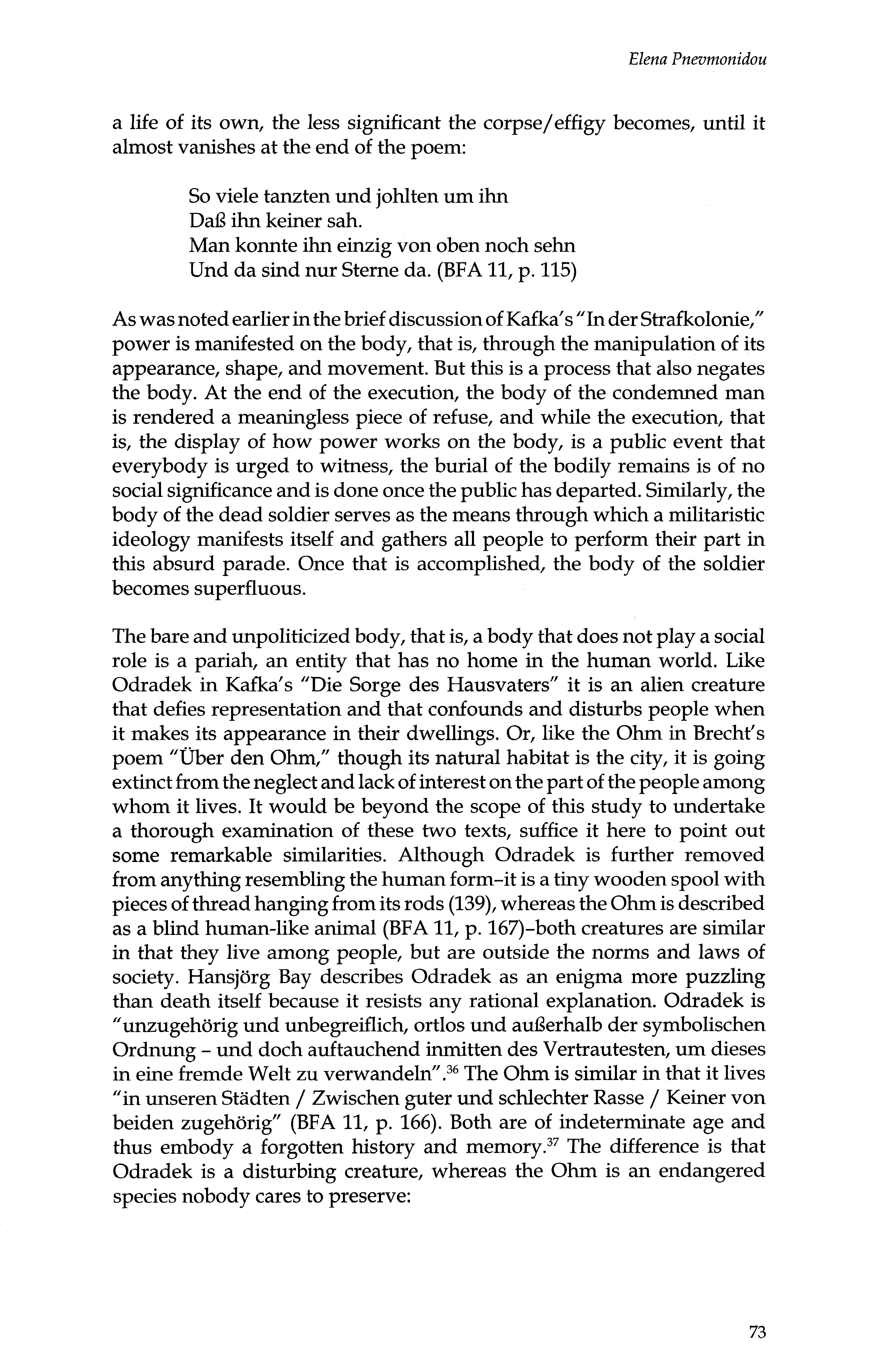 Elena Pnevmonidou

a life of its own, the less significant the corpse/effigy becomes, until it almost vanishes at the end of the poem:

So viele tanzten und johlten um ihn
Daß ihn keiner sah.
Man konnte ihn einzig von oben noch sehn
Und da sind nur Sterne da. (BFA 11, p. 115)

As was noted earlier in the brief discussion of Kafka's "In der Strafkolonie," power is manifested on the body, that is, through the manipulation of its appearance, shape, and movement. But this is a process that also negates the body. At the end of the execution, the body of the condemned man is rendered a meaningless piece of refuse, and while the execution, that is, the display of how power works on the body, is a public event that everybody is urged to witness, the burial of the bodily remains is of no social significance and is done once the public has departed. Similarly, the body of the dead soldier serves as the means through which a militaristic ideology manifests itself and gathers all people to perform their part in this absurd parade. Once that is accomplished, the body of the soldier becomes superfluous.

The bare and unpoliticized body, that is, a body that does not play a social role is a pariah, an entity that has no home in the human world. Like Odradek in Kafka's "Die Sorge des Hausvaters" it is an alien creature that defies representation and that confounds and disturbs people when it makes its appearance in their dwellings. Or, like the Ohm in Brecht's poem "Über den Ohm," though its natural habitat is the city, it is going extinct from the neglect and lack of interest on the part of the people among whom it lives. It would be beyond the scope of this study to undertake a thorough examination of these two texts, suffice it here to point out some remarkable similarities. Although Odradek is further removed from anything resembling the human form–it is a tiny wooden spool with pieces of thread hanging from its rods (139), whereas the Ohm is described as a blind human-like animal (BFA 11, p. 167)–both creatures are similar in that they live among people, but are outside the norms and laws of society. Hansjörg Bay describes Odradek as an enigma more puzzling than death itself because it resists any rational explanation. Odradek is "unzugehörig und unbegreiflich, ortlos und außerhalb der symbolischen Ordnung – und doch auftauchend inmitten des Vertrautesten, um dieses in eine fremde Welt zu verwandeln".$^{36}$ The Ohm is similar in that it lives "in unseren Städten / Zwischen guter und schlechter Rasse / Keiner von beiden zugehörig" (BFA 11, p. 166). Both are of indeterminate age and thus embody a forgotten history and memory.$^{37}$ The difference is that Odradek is a disturbing creature, whereas the Ohm is an endangered species nobody cares to preserve:

73